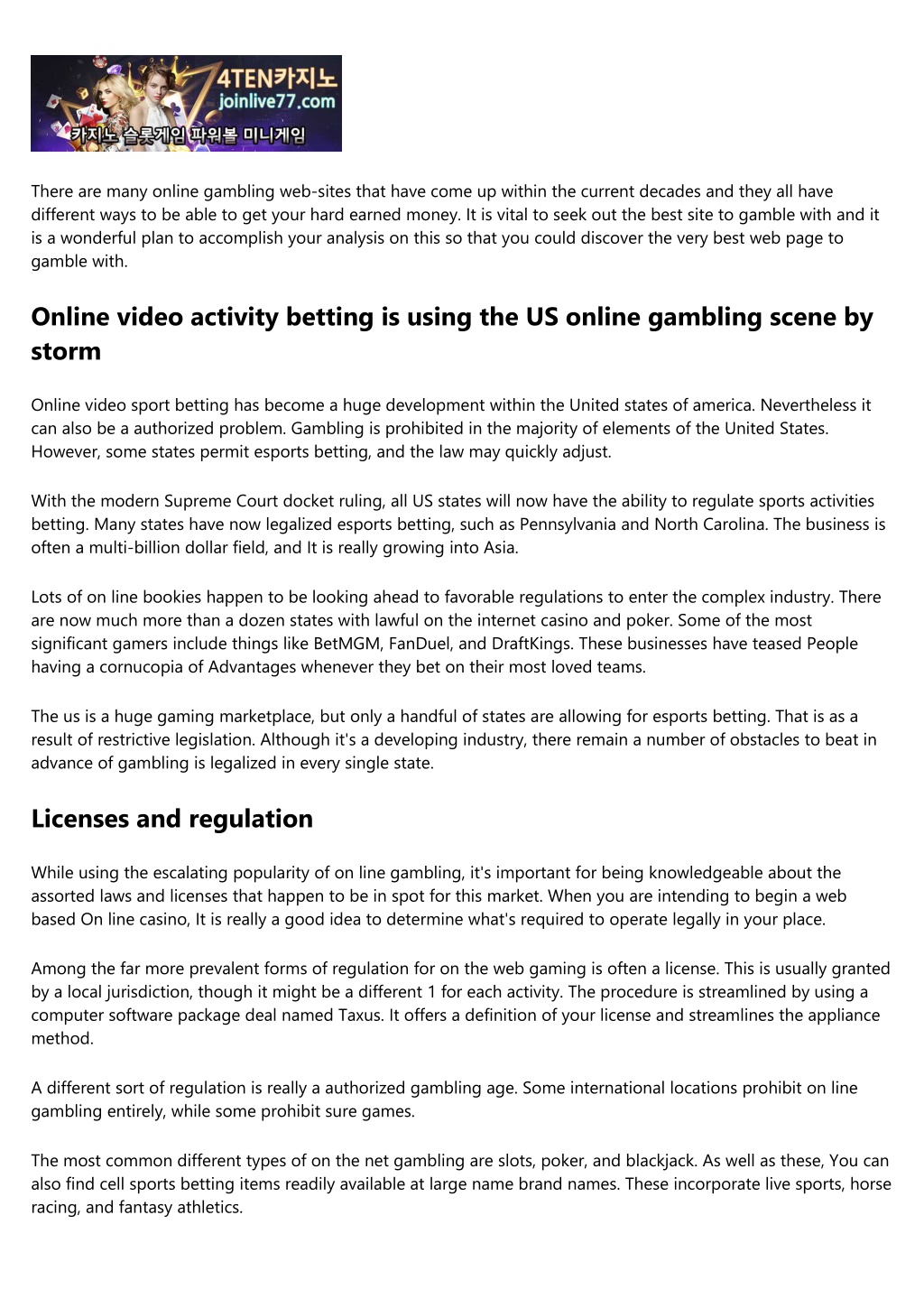 4TEN카지노
joinlive77.com
카지노 슬롯게임 파워볼 미니게임

There are many online gambling web-sites that have come up within the current decades and they all have different ways to be able to get your hard earned money. It is vital to seek out the best site to gamble with and it is a wonderful plan to accomplish your analysis on this so that you could discover the very best web page to gamble with.

Online video activity betting is using the US online gambling scene by storm

Online video sport betting has become a huge development within the United states of america. Nevertheless it can also be a authorized problem. Gambling is prohibited in the majority of elements of the United States. However, some states permit esports betting, and the law may quickly adjust.

With the modern Supreme Court docket ruling, all US states will now have the ability to regulate sports activities betting. Many states have now legalized esports betting, such as Pennsylvania and North Carolina. The business is often a multi-billion dollar field, and It is really growing into Asia.

Lots of on line bookies happen to be looking ahead to favorable regulations to enter the complex industry. There are now much more than a dozen states with lawful on the internet casino and poker. Some of the most significant gamers include things like BetMGM, FanDuel, and DraftKings. These businesses have teased People having a cornucopia of Advantages whenever they bet on their most loved teams.

The us is a huge gaming marketplace, but only a handful of states are allowing for esports betting. That is as a result of restrictive legislation. Although it's a developing industry, there remain a number of obstacles to beat in advance of gambling is legalized in every single state.

Licenses and regulation

While using the escalating popularity of on line gambling, it's important for being knowledgeable about the assorted laws and licenses that happen to be in spot for this market. When you are intending to begin a web based On line casino, It is really a good idea to determine what's required to operate legally in your place.

Among the far more prevalent forms of regulation for on the web gaming is often a license. This is usually granted by a local jurisdiction, though it might be a different 1 for each activity. The procedure is streamlined by using a computer software package deal named Taxus. It offers a definition of your license and streamlines the appliance method.

A different sort of regulation is really a authorized gambling age. Some international locations prohibit on line gambling entirely, while some prohibit sure games.

The most common different types of on the net gambling are slots, poker, and blackjack. As well as these, You can also find cell sports betting items readily available at large name brand names. These incorporate live sports, horse racing, and fantasy athletics.